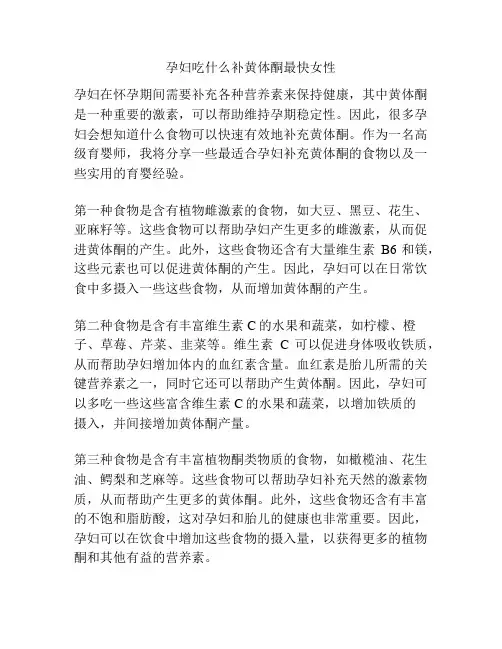 孕妇吃什么补黄体酮最快女性

孕妇在怀孕期间需要补充各种营养素来保持健康，其中黄体酮是一种重要的激素，可以帮助维持孕期稳定性。因此，很多孕妇会想知道什么食物可以快速有效地补充黄体酮。作为一名高级育婴师，我将分享一些最适合孕妇补充黄体酮的食物以及一些实用的育婴经验。

第一种食物是含有植物雌激素的食物，如大豆、黑豆、花生、亚麻籽等。这些食物可以帮助孕妇产生更多的雌激素，从而促进黄体酮的产生。此外，这些食物还含有大量维生素 B6 和镁，这些元素也可以促进黄体酮的产生。因此，孕妇可以在日常饮食中多摄入一些这些食物，从而增加黄体酮的产生。

第二种食物是含有丰富维生素 C 的水果和蔬菜，如柠檬、橙子、草莓、芹菜、韭菜等。维生素 C 可以促进身体吸收铁质，从而帮助孕妇增加体内的血红素含量。血红素是胎儿所需的关键营养素之一，同时它还可以帮助产生黄体酮。因此，孕妇可以多吃一些这些富含维生素 C 的水果和蔬菜，以增加铁质的摄入，并间接增加黄体酮产量。

第三种食物是含有丰富植物酮类物质的食物，如橄榄油、花生油、鳄梨和芝麻等。这些食物可以帮助孕妇补充天然的激素物质，从而帮助产生更多的黄体酮。此外，这些食物还含有丰富的不饱和脂肪酸，这对孕妇和胎儿的健康也非常重要。因此，孕妇可以在饮食中增加这些食物的摄入量，以获得更多的植物酮和其他有益的营养素。